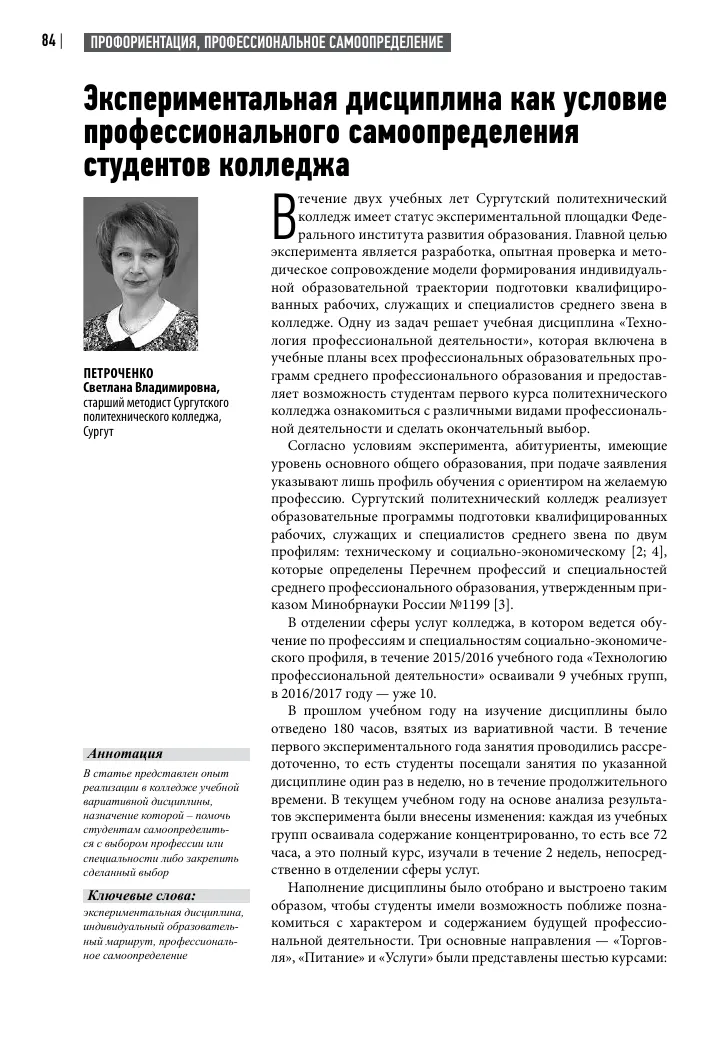 84 | ПРОФОРИЕНТАЦИЯ, ПРОФЕССИОНАЛЬНОЕ САМООПРЕДЕЛЕНИЕ

Экспериментальная дисциплина как условие профессионального самоопределения студентов колледжа

ПЕТРОЧЕНКО
Светлана Владимировна,
старший методист Сургутского политехнического колледжа, Сургут

Аннотация
В статье представлен опыт реализации в колледже учебной вариативной дисциплины, назначение которой – помочь студентам самоопределиться с выбором профессии или специальности либо закрепить сделанный выбор

Ключевые слова:
экспериментальная дисциплина, индивидуальный образовательный маршрут, профессиональное самоопределение

В течение двух учебных лет Сургутский политехнический колледж имеет статус экспериментальной площадки Федерального института развития образования. Главной целью эксперимента является разработка, опытная проверка и методическое сопровождение модели формирования индивидуальной образовательной траектории подготовки квалифицированных рабочих, служащих и специалистов среднего звена в колледже. Одну из задач решает учебная дисциплина «Технология профессиональной деятельности», которая включена в учебные планы всех профессиональных образовательных программ среднего профессионального образования и предоставляет возможность студентам первого курса политехнического колледжа ознакомиться с различными видами профессиональной деятельности и сделать окончательный выбор.

Согласно условиям эксперимента, абитуриенты, имеющие уровень основного общего образования, при подаче заявления указывают лишь профиль обучения с ориентиром на желаемую профессию. Сургутский политехнический колледж реализует образовательные программы подготовки квалифицированных рабочих, служащих и специалистов среднего звена по двум профилям: техническому и социально-экономическому [2; 4], которые определены Перечнем профессий и специальностей среднего профессионального образования, утвержденным приказом Минобрнауки России №1199 [3].

В отделении сферы услуг колледжа, в котором ведется обучение по профессиям и специальностям социально-экономического профиля, в течение 2015/2016 учебного года «Технологию профессиональной деятельности» осваивали 9 учебных групп, в 2016/2017 году — уже 10.

В прошлом учебном году на изучение дисциплины было отведено 180 часов, взятых из вариативной части. В течение первого экспериментального года занятия проводились рассредоточенно, то есть студенты посещали занятия по указанной дисциплине один раз в неделю, но в течение продолжительного времени. В текущем учебном году на основе анализа результатов эксперимента были внесены изменения: каждая из учебных групп осваивала содержание концентрированно, то есть все 72 часа, а это полный курс, изучали в течение 2 недель, непосредственно в отделении сферы услуг.

Наполнение дисциплины было отобрано и выстроено таким образом, чтобы студенты имели возможность поближе познакомиться с характером и содержанием будущей профессиональной деятельности. Три основные направления — «Торговля», «Питание» и «Услуги» были представлены шестью курсами: